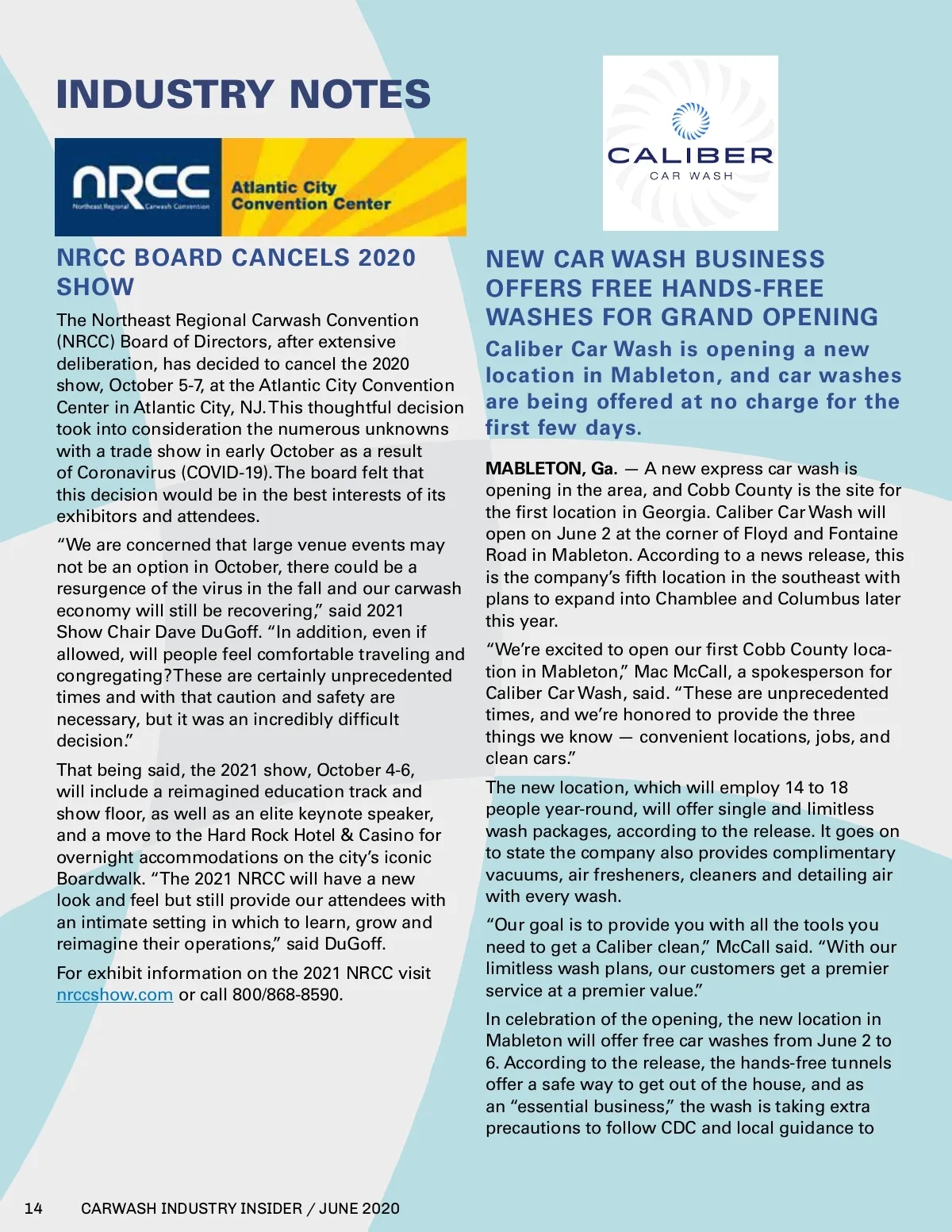 INDUSTRY NOTES

NRCC Northeast Regional Carwash Convention

Atlantic City Convention Center

NRCC BOARD CANCELS 2020 SHOW

The Northeast Regional Carwash Convention (NRCC) Board of Directors, after extensive deliberation, has decided to cancel the 2020 show, October 5-7, at the Atlantic City Convention Center in Atlantic City, NJ. This thoughtful decision took into consideration the numerous unknowns with a trade show in early October as a result of Coronavirus (COVID-19). The board felt that this decision would be in the best interests of its exhibitors and attendees.

“We are concerned that large venue events may not be an option in October, there could be a resurgence of the virus in the fall and our carwash economy will still be recovering,” said 2021 Show Chair Dave DuGoff. “In addition, even if allowed, will people feel comfortable traveling and congregating? These are certainly unprecedented times and with that caution and safety are necessary, but it was an incredibly difficult decision.”

That being said, the 2021 show, October 4-6, will include a reimagined education track and show floor, as well as an elite keynote speaker, and a move to the Hard Rock Hotel & Casino for overnight accommodations on the city’s iconic Boardwalk. “The 2021 NRCC will have a new look and feel but still provide our attendees with an intimate setting in which to learn, grow and reimagine their operations,” said DuGoff.

For exhibit information on the 2021 NRCC visit nrccshow.com or call 800/868-8590.

CALIBER CAR WASH

NEW CAR WASH BUSINESS OFFERS FREE HANDS-FREE WASHES FOR GRAND OPENING

Caliber Car Wash is opening a new location in Mableton, and car washes are being offered at no charge for the first few days.

MABLETON, Ga. — A new express car wash is opening in the area, and Cobb County is the site for the first location in Georgia. Caliber Car Wash will open on June 2 at the corner of Floyd and Fontaine Road in Mableton. According to a news release, this is the company’s fifth location in the southeast with plans to expand into Chamblee and Columbus later this year.

“We’re excited to open our first Cobb County location in Mableton,” Mac McCall, a spokesperson for Caliber Car Wash, said. “These are unprecedented times, and we’re honored to provide the three things we know — convenient locations, jobs, and clean cars.”

The new location, which will employ 14 to 18 people year-round, will offer single and limitless wash packages, according to the release. It goes on to state the company also provides complimentary vacuums, air fresheners, cleaners and detailing air with every wash.

“Our goal is to provide you with all the tools you need to get a Caliber clean,” McCall said. “With our limitless wash plans, our customers get a premier service at a premier value.”

In celebration of the opening, the new location in Mableton will offer free car washes from June 2 to 6. According to the release, the hands-free tunnels offer a safe way to get out of the house, and as an “essential business,” the wash is taking extra precautions to follow CDC and local guidance to

14 CARWASH INDUSTRY INSIDER / JUNE 2020